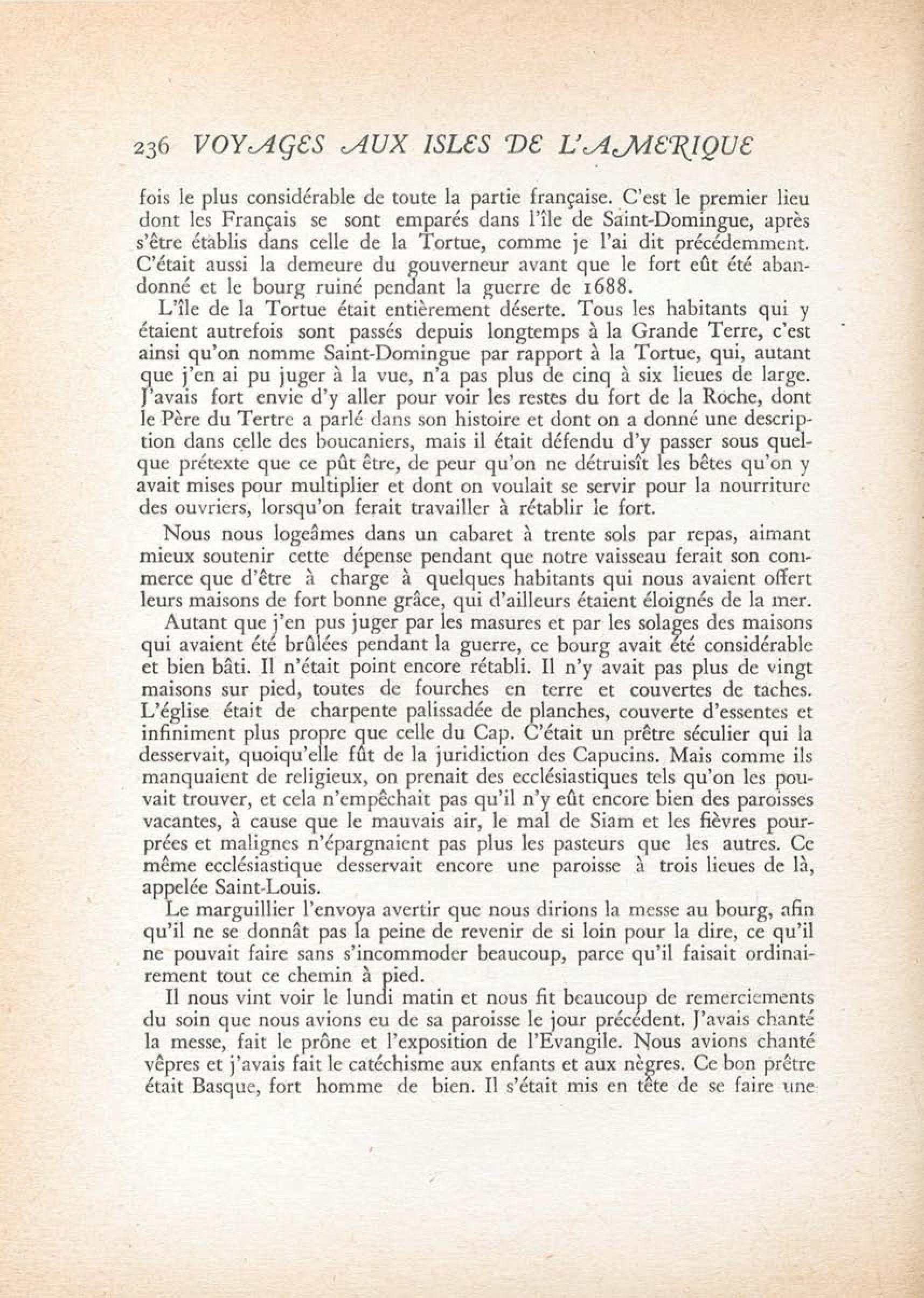 236 VOYAGES AUX ISLES DE L'AMERIQUE

fois le plus considérable de toute la partie française. C'est le premier lieu dont les Français se sont emparés dans l'île de Saint-Domingue, après s'être établis dans celle de la Tortue, comme je l'ai dit précédemment. C'était aussi la demeure du gouverneur avant que le fort eût été abandonné et le bourg ruiné pendant la guerre de 1688.

L'île de la Tortue était entièrement déserte. Tous les habitants qui y étaient autrefois sont passés depuis longtemps à la Grande Terre, c'est ainsi qu'on nomme Saint-Domingue par rapport à la Tortue, qui, autant que j'en ai pu juger à la vue, n'a pas plus de cinq à six lieues de large. J'avais fort envie d'y aller pour voir les restes du fort de la Roche, dont le Père du Tertre a parlé dans son histoire et dont on a donné une description dans celle des boucaniers, mais il était défendu d'y passer sous quelque prétexte que ce pût être, de peur qu'on ne détruisît les bêtes qu'on y avait mises pour multiplier et dont on voulait se servir pour la nourriture des ouvriers, lorsqu'on ferait travailler à rétablir le fort.

Nous nous logeâmes dans un cabaret à trente sols par repas, aimant mieux soutenir cette dépense pendant que notre vaisseau ferait son commerce que d'être à charge à quelques habitants qui nous avaient offert leurs maisons de fort bonne grâce, qui d'ailleurs étaient éloignés de la mer.

Autant que j'en pus juger par les masures et par les solages des maisons qui avaient été brûlées pendant la guerre, ce bourg avait été considérable et bien bâti. Il n'était point encore rétabli. Il n'y avait pas plus de vingt maisons sur pied, toutes de fourches en terre et couvertes de taches. L'église était de charpente palissadée de planches, couverte d'essentes et infiniment plus propre que celle du Cap. C'était un prêtre séculier qui la desservait, quoiqu'elle fût de la juridiction des Capucins. Mais comme ils manquaient de religieux, on prenait des ecclésiastiques tels qu'on les pouvait trouver, et cela n'empêchait pas qu'il n'y eût encore bien des paroisses vacantes, à cause que le mauvais air, le mal de Siam et les fièvres pourprées et malignes n'épargnaient pas plus les pasteurs que les autres. Ce même ecclésiastique desservait encore une paroisse à trois lieues de là, appelée Saint-Louis.

Le marguillier l'envoya avertir que nous dirions la messe au bourg, afin qu'il ne se donnât pas la peine de revenir de si loin pour la dire, ce qu'il ne pouvait faire sans s'incommoder beaucoup, parce qu'il faisait ordinairement tout ce chemin à pied.

Il nous vint voir le lundi matin et nous fit beaucoup de remerciements du soin que nous avions eu de sa paroisse le jour précédent. J'avais chanté la messe, fait le prône et l'exposition de l'Evangile. Nous avions chanté vêpres et j'avais fait le catéchisme aux enfants et aux nègres. Ce bon prêtre était Basque, fort homme de bien. Il s'était mis en tête de se faire une